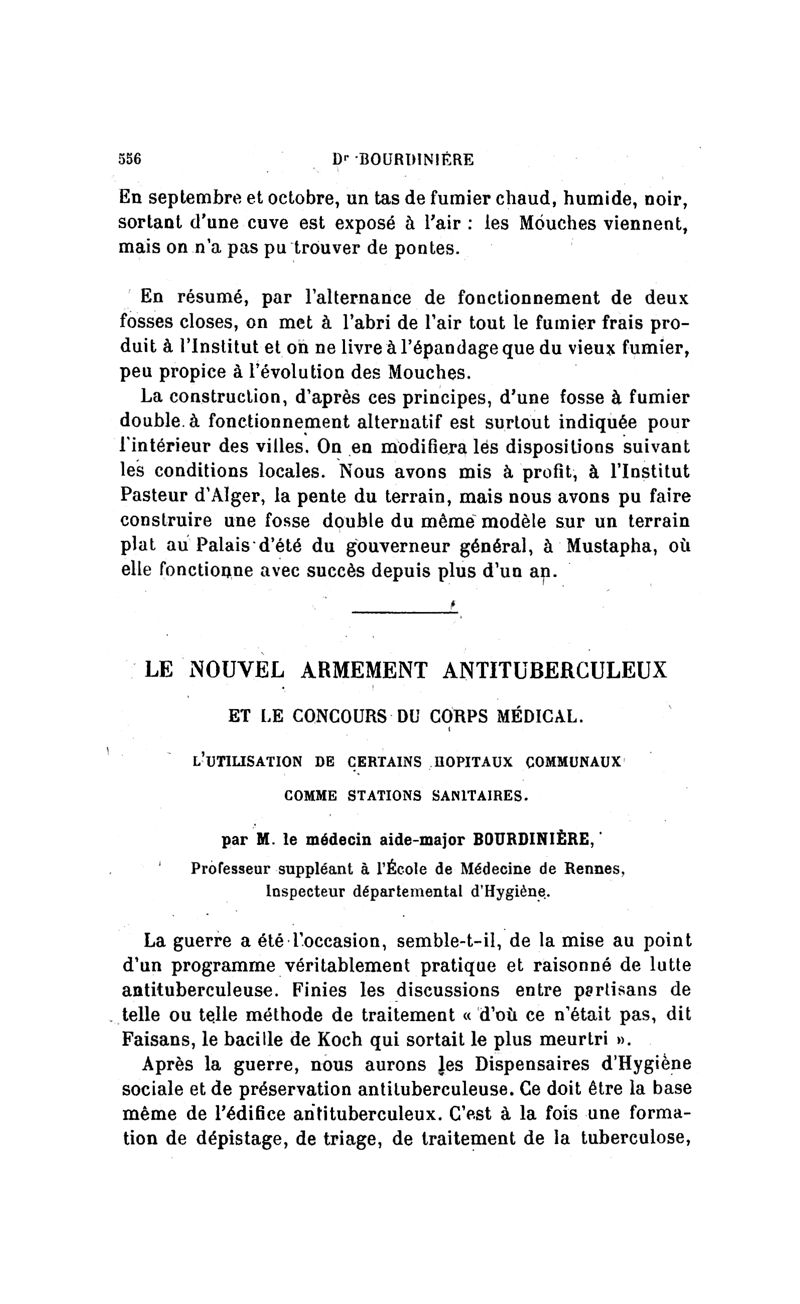 556 Dr BOURDINIÈRE

En septembre et octobre, un tas de fumier chaud, humide, noir, sortant d'une cuve est exposé à l'air : les Mouches viennent, mais on n'a pas pu trouver de pontes.

En résumé, par l'alternance de fonctionnement de deux fosses closes, on met à l'abri de l'air tout le fumier frais produit à l'Institut et on ne livre à l'épandage que du vieux fumier, peu propice à l'évolution des Mouches.

La construction, d'après ces principes, d'une fosse à fumier double à fonctionnement alternatif est surtout indiquée pour l'intérieur des villes. On en modifiera les dispositions suivant les conditions locales. Nous avons mis à profit, à l'Institut Pasteur d'Alger, la pente du terrain, mais nous avons pu faire construire une fosse double du même modèle sur un terrain plat au Palais d'été du gouverneur général, à Mustapha, où elle fonctionne avec succès depuis plus d'un an.

LE NOUVEL ARMEMENT ANTITUBERCULEUX

ET LE CONCOURS DU CORPS MÉDICAL.

L'UTILISATION DE CERTAINS HOPITAUX COMMUNAUX COMME STATIONS SANITAIRES.

par M. le médecin aide-major BOURDINIÈRE,
Professeur suppléant à l'École de Médecine de Rennes,
Inspecteur départemental d'Hygiène.

La guerre a été l'occasion, semble-t-il, de la mise au point d'un programme véritablement pratique et raisonné de lutte antituberculeuse. Finies les discussions entre partisans de telle ou telle méthode de traitement « d'où ce n'était pas, dit Faisans, le bacille de Koch qui sortait le plus meurtri ».

Après la guerre, nous aurons les Dispensaires d'Hygiène sociale et de préservation antituberculeuse. Ce doit être la base même de l'édifice antituberculeux. C'est à la fois une formation de dépistage, de triage, de traitement de la tuberculose,